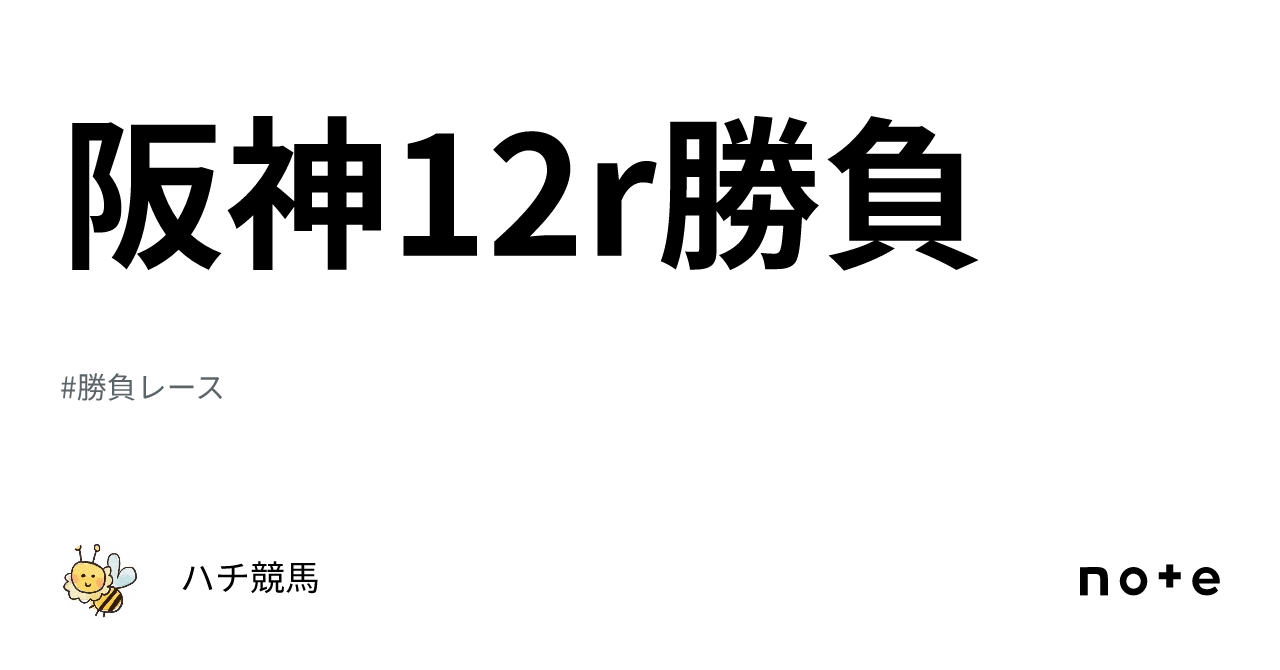 阪神12r勝負

#勝負レース

ハチ競馬

note